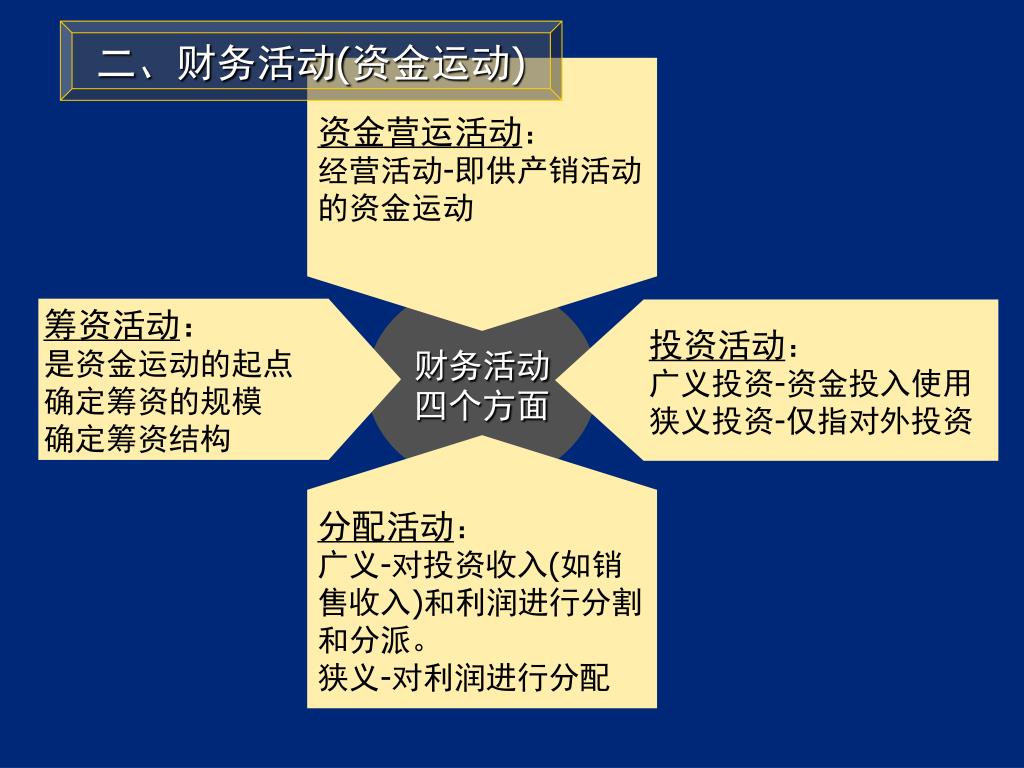 二、财务活动(资金运动)

资金营运活动：
经营活动-即供产销活动的资金运动

筹资活动：
是资金运动的起点
确定筹资的规模
确定筹资结构

财务活动
四个方面

投资活动：
广义投资-资金投入使用
狭义投资-仅指对外投资

分配活动：
广义-对投资收入(如销售收入)和利润进行分割和分派。
狭义-对利润进行分配